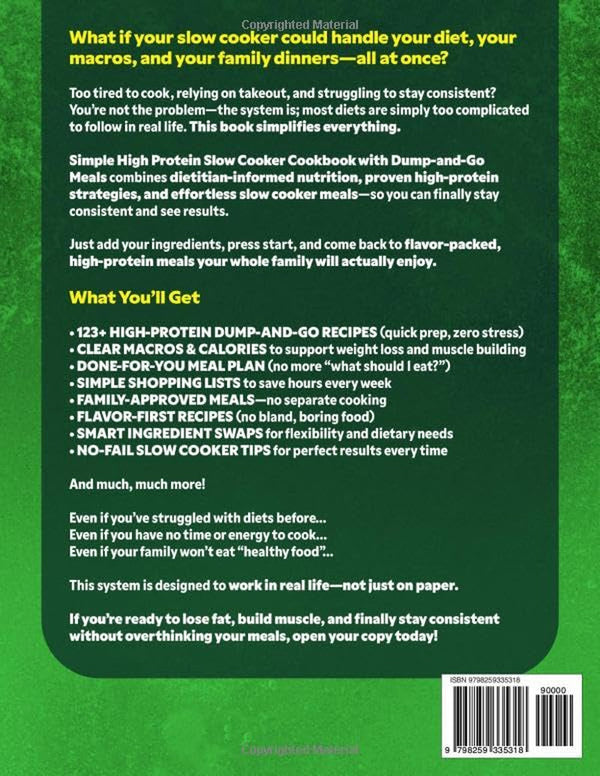 Copyrighted Material

What if your slow cooker could handle your diet, your macros, and your family dinners—all at once?

Too tired to cook, relying on takeout, and struggling to stay consistent? You're not the problem—the system is; most diets are simply too complicated to follow in real life. This book simplifies everything.

Simple High Protein Slow Cooker Cookbook with Dump-and-Go Meals combines dietitian-informed nutrition, proven high-protein strategies, and effortless slow cooker meals—so you can finally stay consistent and see results.

Just add your ingredients, press start, and come back to flavor-packed, high-protein meals your whole family will actually enjoy.

What You'll Get

• 123+ HIGH-PROTEIN DUMP-AND-GO RECIPES (quick prep, zero stress)
• CLEAR MACROS & CALORIES to support weight loss and muscle building
• DONE-FOR-YOU MEAL PLAN (no more "what should I eat?")
• SIMPLE SHOPPING LISTS to save hours every week
• FAMILY-APPROVED MEALS—no separate cooking
• FLAVOR-FIRST RECIPES (no bland, boring food)
• SMART INGREDIENT SWAPS for flexibility and dietary needs
• NO-FAIL SLOW COOKER TIPS for perfect results every time

And much, much more!

Even if you've struggled with diets before...
Even if you have no time or energy to cook...
Even if your family won't eat "healthy food"...

This system is designed to work in real life—not just on paper.

If you're ready to lose fat, build muscle, and finally stay consistent without overthinking your meals, open your copy today!

ISBN 9798259335318
90000
9 798259 335318

Copyrighted Material